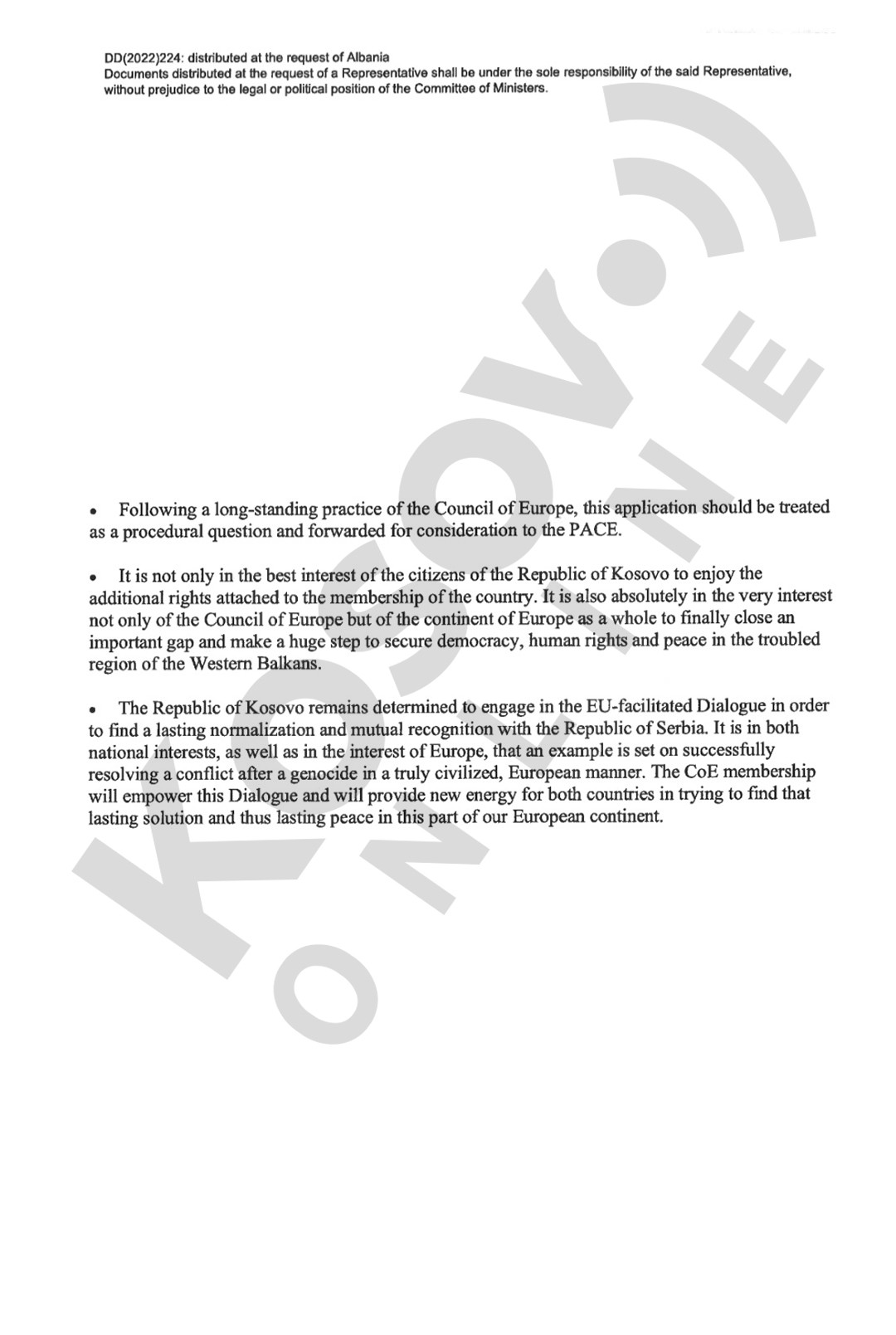 DD(2022)224: distributed at the request of Albania
Documents distributed at the request of a Representative shall be under the sole responsibility of the said Representative, without prejudice to the legal or political position of the Committee of Ministers.

KOSOVO ONLINE

• Following a long-standing practice of the Council of Europe, this application should be treated as a procedural question and forwarded for consideration to the PACE.

• It is not only in the best interest of the citizens of the Republic of Kosovo to enjoy the additional rights attached to the membership of the country. It is also absolutely in the very interest not only of the Council of Europe but of the continent of Europe as a whole to finally close an important gap and make a huge step to secure democracy, human rights and peace in the troubled region of the Western Balkans.

• The Republic of Kosovo remains determined to engage in the EU-facilitated Dialogue in order to find a lasting normalization and mutual recognition with the Republic of Serbia. It is in both national interests, as well as in the interest of Europe, that an example is set on successfully resolving a conflict after a genocide in a truly civilized, European manner. The CoE membership will empower this Dialogue and will provide new energy for both countries in trying to find that lasting solution and thus lasting peace in this part of our European continent.